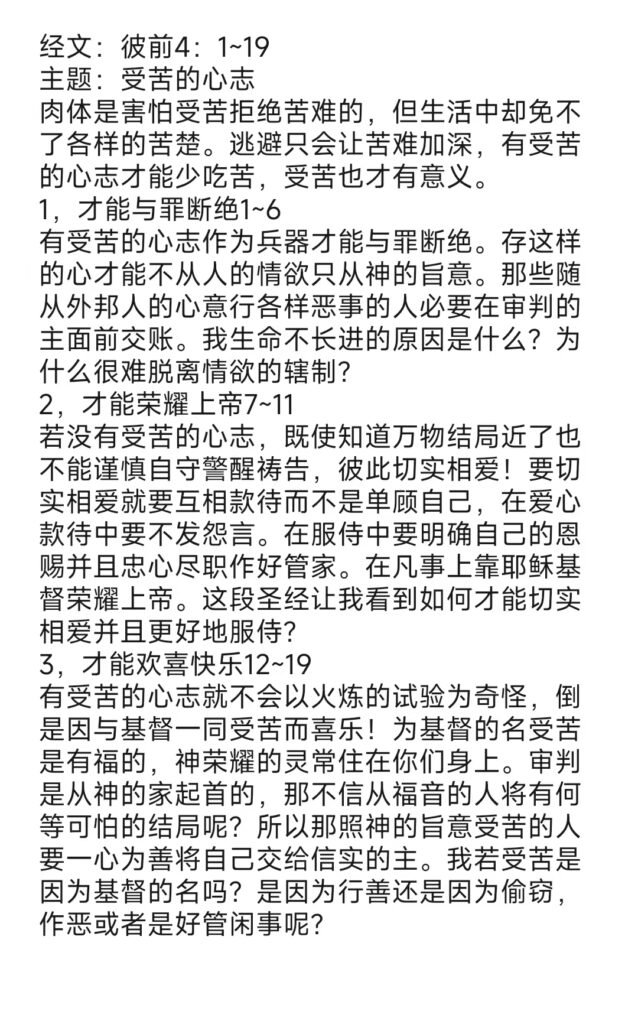 经文：彼前4：1~19
主题：受苦的心志
肉体是害怕受苦拒绝苦难的，但生活中却免不了各样的苦楚。逃避只会让苦难加深，有受苦的心志才能少吃苦，受苦也才有意义。
1，才能与罪断绝1~6
有受苦的心志作为兵器才能与罪断绝。存这样的心才能不从人的情欲只从神的旨意。那些随从外邦人的心意行各样恶事的人必要在审判的主面前交账。我生命不长进的原因是什么？为什么很难脱离情欲的辖制？
2，才能荣耀上帝7~11
若没有受苦的心志，既使知道万物结局近了也不能谨慎自守警醒祷告，彼此切实相爱！要切实相爱就要互相款待而不是单顾自己，在爱心款待中要不发怨言。在服侍中要明确自己的恩赐并且忠心尽职作好管家。在凡事上靠耶稣基督荣耀上帝。这段圣经让我看到如何才能切实相爱并且更好地服侍？
3，才能欢喜快乐12~19
有受苦的心志就不会以火炼的试验为奇怪，倒是因与基督一同受苦而喜乐！为基督的名受苦是有福的，神荣耀的灵常住在你们身上。审判是从神的家起首的，那不信从福音的人将有何等可怕的结局呢？所以那照神的旨意受苦的人要一心为善将自己交给信实的主。我若受苦是因为基督的名吗？是因为行善还是因为偷窃，作恶或者是好管闲事呢？